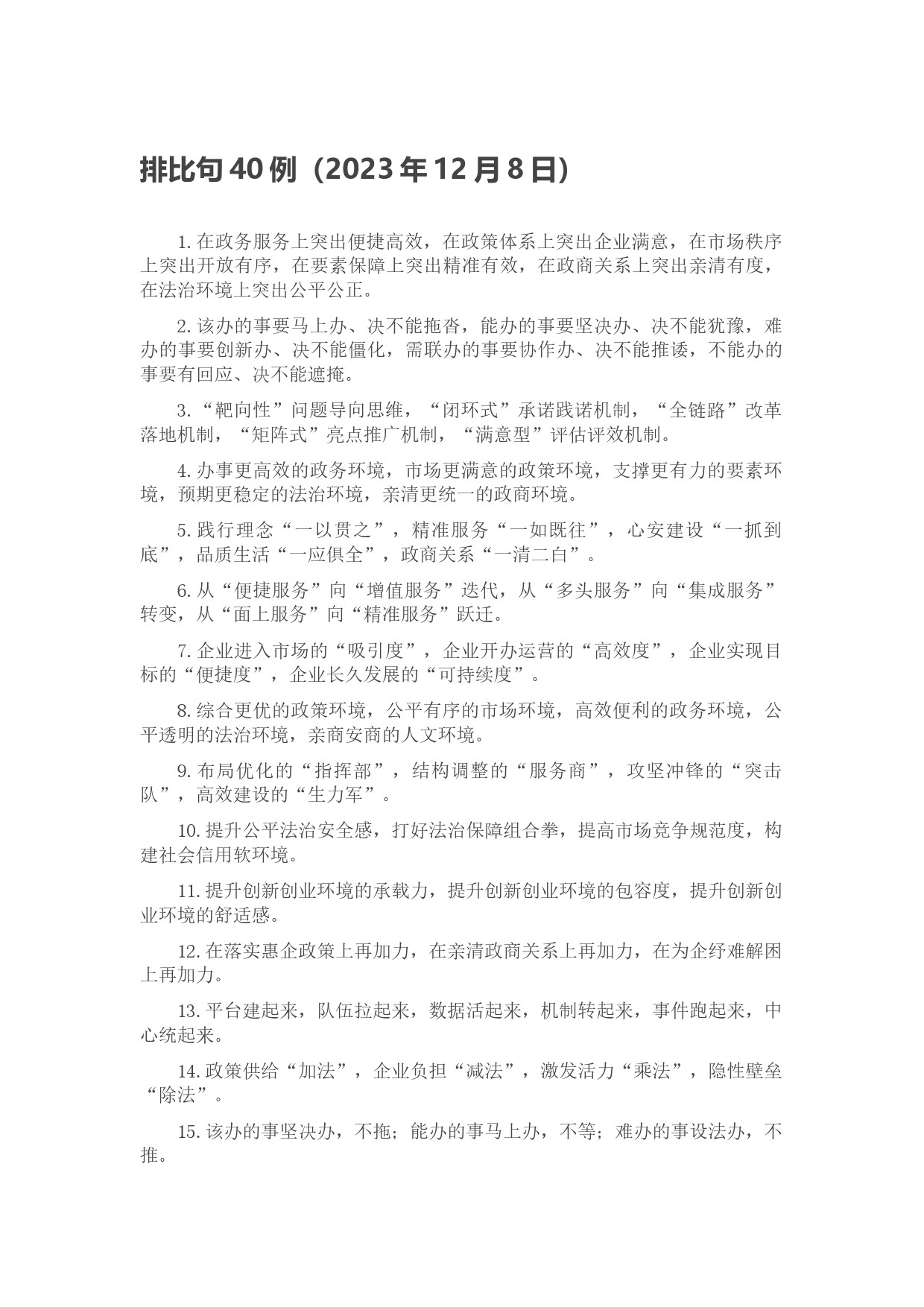 排比句40例（2023年12月8日）

1. 在政务服务上突出便捷高效，在政策体系上突出企业满意，在市场秩序上突出开放有序，在要素保障上突出精准有效，在政商关系上突出亲清有度，在法治环境上突出公平公正。

2. 该办的事要马上办、决不能拖沓，能办的事要坚决办、决不能犹豫，难办的事要创新办、决不能僵化，需联办的事要协作办、决不能推诿，不能办的事要有回应、决不能遮掩。

3. “靶向性”问题导向思维，“闭环式”承诺践诺机制，“全链路”改革落地机制，“矩阵式”亮点推广机制，“满意型”评估评效机制。

4. 办事更高效的政务环境，市场更满意的政策环境，支撑更有力的要素环境，预期更稳定的法治环境，亲清更统一的政商环境。

5. 践行理念“一以贯之”，精准服务“一如既往”，心安建设“一抓到底”，品质生活“一应俱全”，政商关系“一清二白”。

6. 从“便捷服务”向“增值服务”迭代，从“多头服务”向“集成服务”转变，从“面上服务”向“精准服务”跃迁。

7. 企业进入市场的“吸引度”，企业开办运营的“高效度”，企业实现目标的“便捷度”，企业长久发展的“可持续度”。

8. 综合更优的政策环境，公平有序的市场环境，高效便利的政务环境，公平透明的法治环境，亲商安商的人文环境。

9. 布局优化的“指挥部”，结构调整的“服务商”，攻坚冲锋的“突击队”，高效建设的“生力军”。

10. 提升公平法治安全感，打好法治保障组合拳，提高市场竞争规范度，构建社会信用软环境。

11. 提升创新创业环境的承载力，提升创新创业环境的包容度，提升创新创业环境的舒适感。

12. 在落实惠企政策上再加力，在亲清政商关系上再加力，在为企纾难解困上再加力。

13. 平台建起来，队伍拉起来，数据活起来，机制转起来，事件跑起来，中心统起来。

14. 政策供给“加法”，企业负担“减法”，激发活力“乘法”，隐性壁垒“除法”。

15. 该办的事坚决办，不拖；能办的事马上办，不等；难办的事设法办，不推。